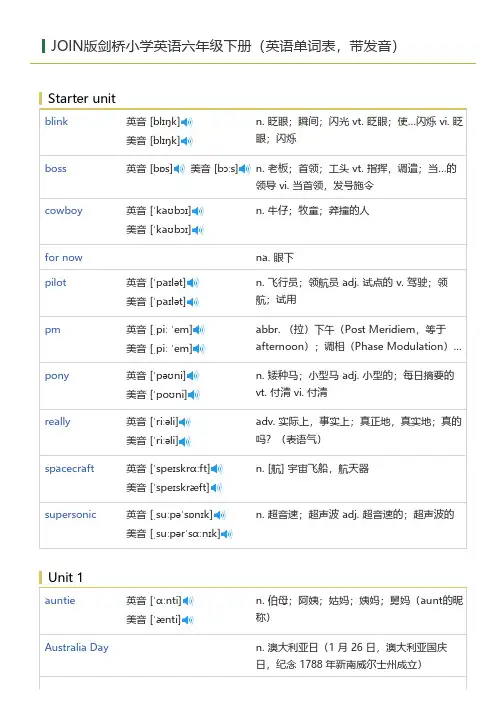 JOIN版剑桥小学英语六年级下册（英语单词表，带发音）

Starter unit

| | | |
|---|---|---|
| blink | 英音 [blɪŋk] 美音 [blɪŋk] | n. 眨眼；瞬间；闪光 vt. 眨眼；使…闪烁 vi. 眨眼；闪烁 |
| boss | 英音 [bɒs] 美音 [bɔːs] | n. 老板；首领；工头 vt. 指挥，调遣；当…的领导 vi. 当首领，发号施令 |
| cowboy | 英音 [ˈkaʊbɔɪ] 美音 [ˈkaʊbɔɪ] | n. 牛仔；牧童；莽撞的人 |
| for now | | na. 眼下 |
| pilot | 英音 [ˈpaɪlət] 美音 [ˈpaɪlət] | n. 飞行员；领航员 adj. 试点的 v. 驾驶；领航；试用 |
| pm | 英音 [ˌpiː ˈem] 美音 [ˌpiː ˈem] | abbr. （拉）下午（Post Meridiem，等于 afternoon）；调相（Phase Modulation）... |
| pony | 英音 [ˈpəʊni] 美音 [ˈpoʊni] | n. 矮种马；小型马 adj. 小型的；每日摘要的 vt. 付清 vi. 付清 |
| really | 英音 [ˈriːəli] 美音 [ˈriːəli] | adv. 实际上，事实上；真正地，真实地；真的吗？（表语气） |
| spacecraft | 英音 [ˈspeɪskrɑːft] 美音 [ˈspeɪskræft] | n. [航] 宇宙飞船，航天器 |
| supersonic | 英音 [ˌsuːpəˈsɒnɪk] 美音 [ˌsuːpərˈsɑːnɪk] | n. 超音速；超声波 adj. 超音速的；超声波的 |

Unit 1

| | | |
|---|---|---|
| auntie | 英音 [ˈɑːnti] 美音 [ˈænti] | n. 伯母；阿姨；姑妈；姨妈；舅妈（aunt的昵称） |
| Australia Day | | n. 澳大利亚日（1 月 26 日，澳大利亚国庆日，纪念 1788 年新南威尔士州成立） |